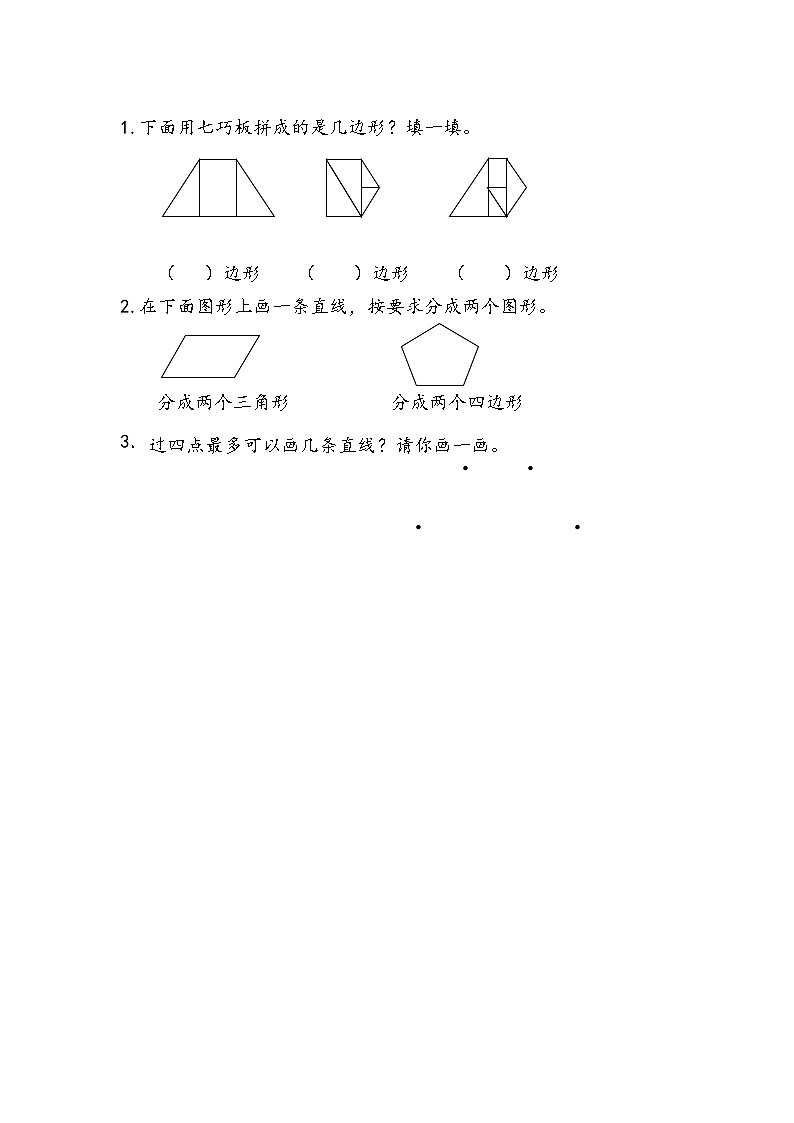 1. 下面用七巧板拼成的是几边形？填一填。

（ ）边形 （ ）边形 （ ）边形

2. 在下面图形上画一条直线，按要求分成两个图形。

分成两个三角形 分成两个四边形

3. 过四点最多可以画几条直线？请你画一画。